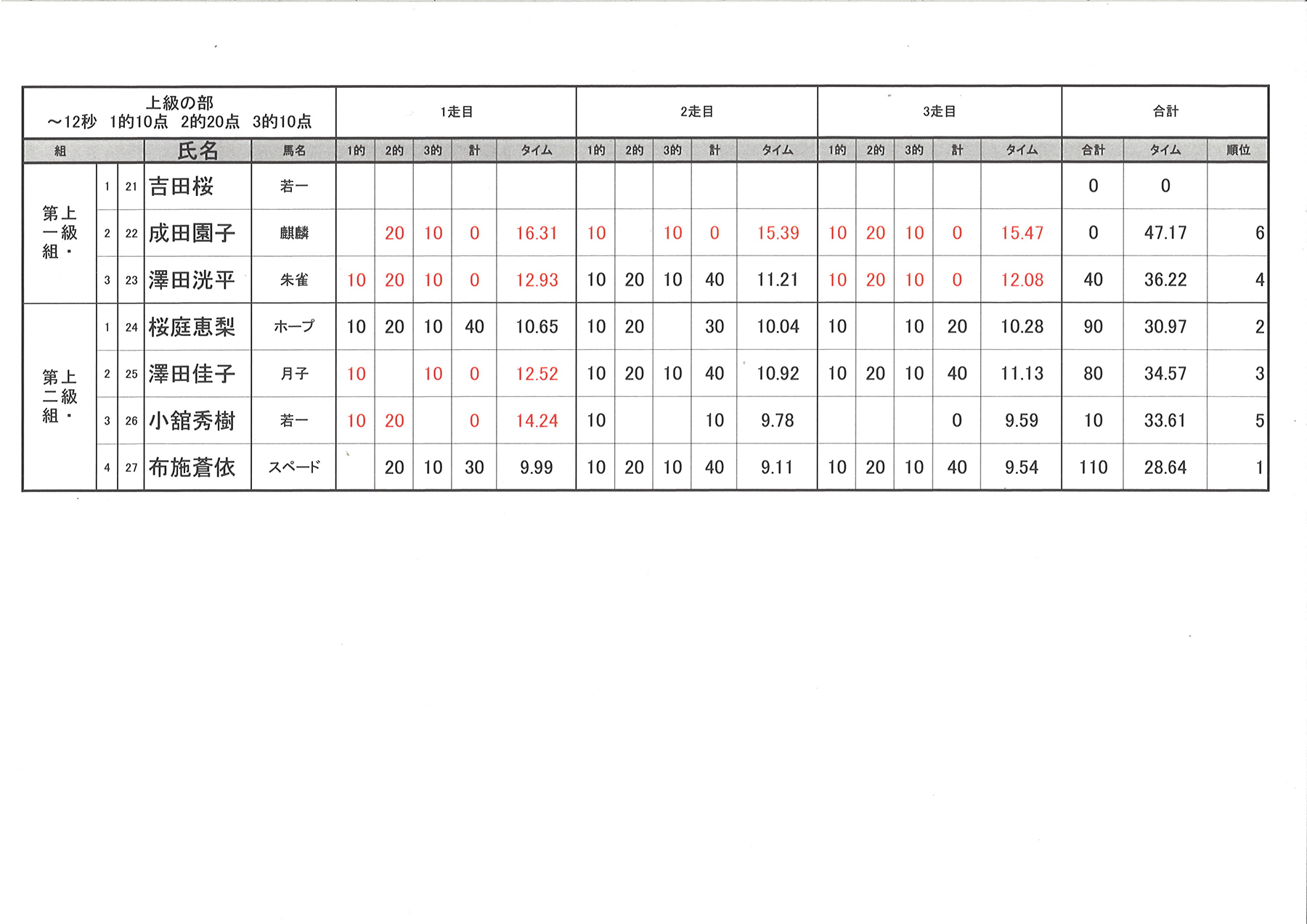 | 上級の部 ～12秒 1的10点 2的20点 3的10点 | | | | | 1走目 | | | | | 2走目 | | | | | 3走目 | | | | | 合計 | | |
|---|---|---|---|---|---|---|---|---|---|---|---|---|---|---|---|---|---|---|---|---|---|---|
| 組 | | | 氏名 | 馬名 | 1的 | 2的 | 3的 | 計 | タイム | 1的 | 2的 | 3的 | 計 | タイム | 1的 | 2的 | 3的 | 計 | タイム | 合計 | タイム | 順位 |
| 上級・第一組 | 1 | 21 | 吉田桜 | 若一 | | | | | | | | | | | | | | | | 0 | 0 | |
| | 2 | 22 | 成田園子 | 麒麟 | | 20 | 10 | 0 | 16.31 | 10 | | 10 | 0 | 15.39 | 10 | 20 | 10 | 0 | 15.47 | 0 | 47.17 | 6 |
| | 3 | 23 | 澤田洸平 | 朱雀 | 10 | 20 | 10 | 0 | 12.93 | 10 | 20 | 10 | 40 | 11.21 | 10 | 20 | 10 | 0 | 12.08 | 40 | 36.22 | 4 |
| 上級・第二組 | 1 | 24 | 桜庭恵梨 | ホープ | 10 | 20 | 10 | 40 | 10.65 | 10 | 20 | | 30 | 10.04 | 10 | | 10 | 20 | 10.28 | 90 | 30.97 | 2 |
| | 2 | 25 | 澤田佳子 | 月子 | 10 | | 10 | 0 | 12.52 | 10 | 20 | 10 | 40 | 10.92 | 10 | 20 | 10 | 40 | 11.13 | 80 | 34.57 | 3 |
| | 3 | 26 | 小舘秀樹 | 若一 | 10 | 20 | | 0 | 14.24 | 10 | | | 10 | 9.78 | | | | 0 | 9.59 | 10 | 33.61 | 5 |
| | 4 | 27 | 布施蒼依 | スペード | | 20 | 10 | 30 | 9.99 | 10 | 20 | 10 | 40 | 9.11 | 10 | 20 | 10 | 40 | 9.54 | 110 | 28.64 | 1 |